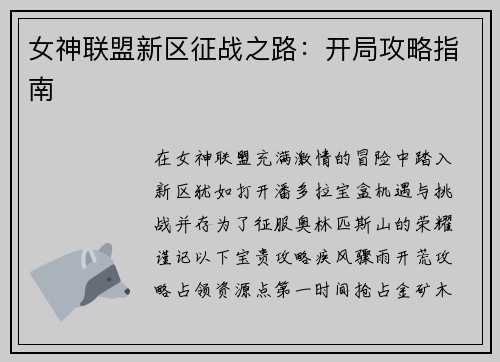 女神联盟新区征战之路：开局攻略指南

在女神联盟充满激情的冒险中踏入新区犹如打开潘多拉宝盒机遇与挑战并存为了征服奥林匹斯山的荣耀谨记以下宝贵攻略疾风骤雨开荒攻略占领资源点第一时间抢占金矿木